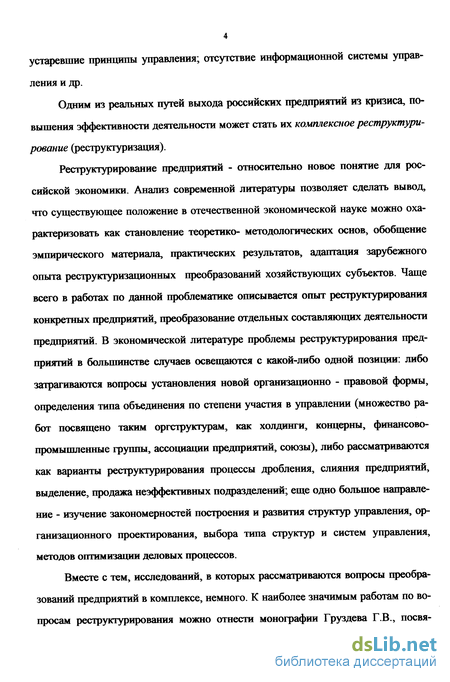 4

устаревшие принципы управления; отсутствие информационной системы управления и др.

Одним из реальных путей выхода российских предприятий из кризиса, повышения эффективности деятельности может стать их комплексное реструктурирование (реструктуризация).

Реструктурирование предприятий - относительно новое понятие для российской экономики. Анализ современной литературы позволяет сделать вывод, что существующее положение в отечественной экономической науке можно охарактеризовать как становление теоретико- методологических основ, обобщение эмпирического материала, практических результатов, адаптация зарубежного опыта реструктуризационных преобразований хозяйствующих субъектов. Чаще всего в работах по данной проблематике описывается опыт реструктурирования конкретных предприятий, преобразование отдельных составляющих деятельности предприятий. В экономической литературе проблемы реструктурирования предприятий в большинстве случаев освещаются с какой-либо одной позиции: либо затрагиваются вопросы установления новой организационно - правовой формы, определения типа объединения по степени участия в управлении (множество работ посвящено таким оргструктурам, как холдинги, концерны, финансово-промышленные группы, ассоциации предприятий, союзы), либо рассматриваются как варианты реструктурирования процессы дробления, слияния предприятий, выделение, продажа неэффективных подразделений; еще одно большое направление - изучение закономерностей построения и развития структур управления, организационного проектирования, выбора типа структур и систем управления, методов оптимизации деловых процессов.

Вместе с тем, исследований, в которых рассматриваются вопросы преобразований предприятий в комплексе, немного. К наиболее значимым работам по вопросам реструктурирования можно отнести монографии Груздева Г.В., посвя-

dsLib.net
библиотека диссертаций